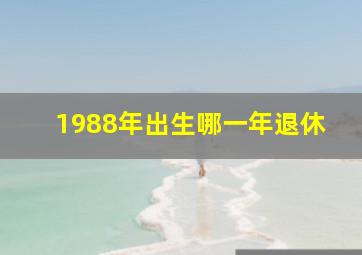 1988年出生哪一年退休